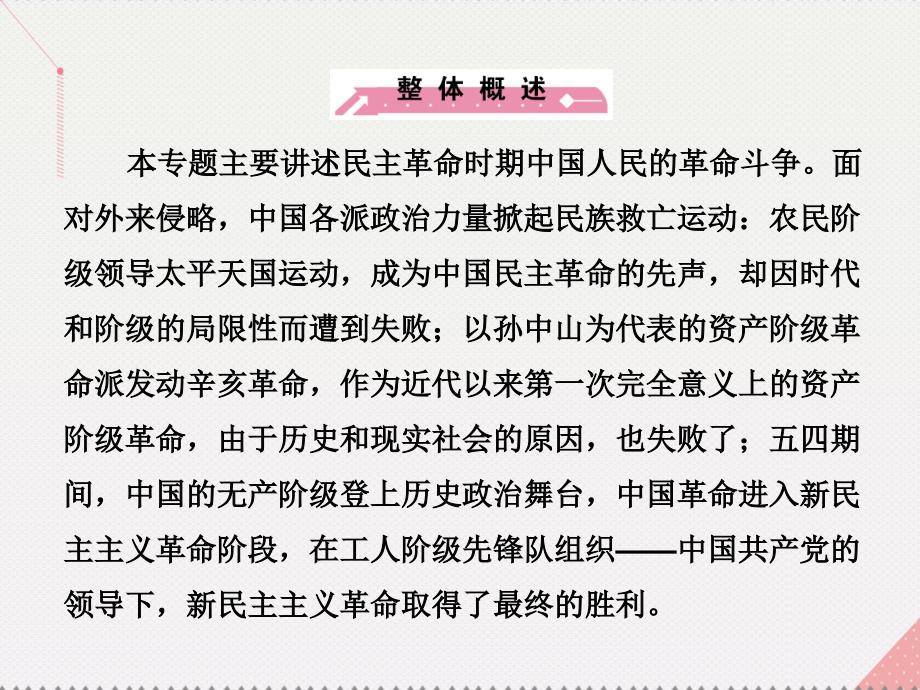 整体概述

本专题主要讲述民主革命时期中国人民的革命斗争。面对外来侵略，中国各派政治力量掀起民族救亡运动：农民阶级领导太平天国运动，成为中国民主革命的先声，却因时代和阶级的局限性而遭到失败；以孙中山为代表的资产阶级革命派发动辛亥革命，作为近代以来第一次完全意义上的资产阶级革命，由于历史和现实社会的原因，也失败了；五四期间，中国的无产阶级登上历史政治舞台，中国革命进入新民主主义革命阶段，在工人阶级先锋队组织——中国共产党的领导下，新民主主义革命取得了最终的胜利。